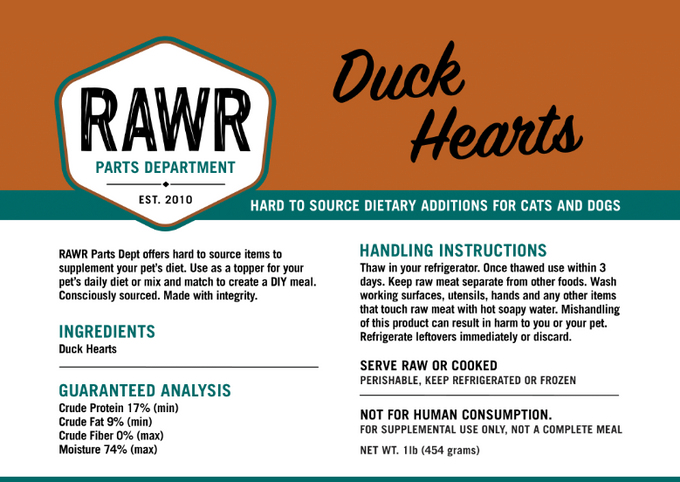 RAWR
PARTS DEPARTMENT
EST. 2010

Duck Hearts

HARD TO SOURCE DIETARY ADDITIONS FOR CATS AND DOGS

RAWR Parts Dept offers hard to source items to supplement your pet's diet. Use as a topper for your pet's daily diet or mix and match to create a DIY meal. Consciously sourced. Made with integrity.

INGREDIENTS
Duck Hearts

GUARANTEED ANALYSIS
Crude Protein 17% (min)
Crude Fat 9% (min)
Crude Fiber 0% (max)
Moisture 74% (max)

HANDLING INSTRUCTIONS
Thaw in your refrigerator. Once thawed use within 3 days. Keep raw meat separate from other foods. Wash working surfaces, utensils, hands and any other items that touch raw meat with hot soapy water. Mishandling of this product can result in harm to you or your pet. Refrigerate leftovers immediately or discard.

SERVE RAW OR COOKED
PERISHABLE, KEEP REFRIGERATED OR FROZEN

NOT FOR HUMAN CONSUMPTION.
FOR SUPPLEMENTAL USE ONLY, NOT A COMPLETE MEAL

NET WT. 1lb (454 grams)